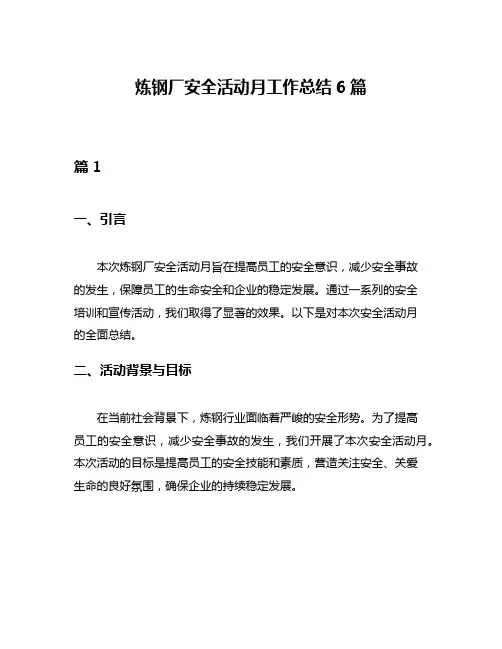 炼钢厂安全活动月工作总结 6 篇

篇 1

一、引言

本次炼钢厂安全活动月旨在提高员工的安全意识，减少安全事故的发生，保障员工的生命安全和企业的稳定发展。通过一系列的安全培训和宣传活动，我们取得了显著的效果。以下是对本次安全活动月的全面总结。

二、活动背景与目标

在当前社会背景下，炼钢行业面临着严峻的安全形势。为了提高员工的安全意识，减少安全事故的发生，我们开展了本次安全活动月。本次活动的目标是提高员工的安全技能和素质，营造关注安全、关爱生命的良好氛围，确保企业的持续稳定发展。